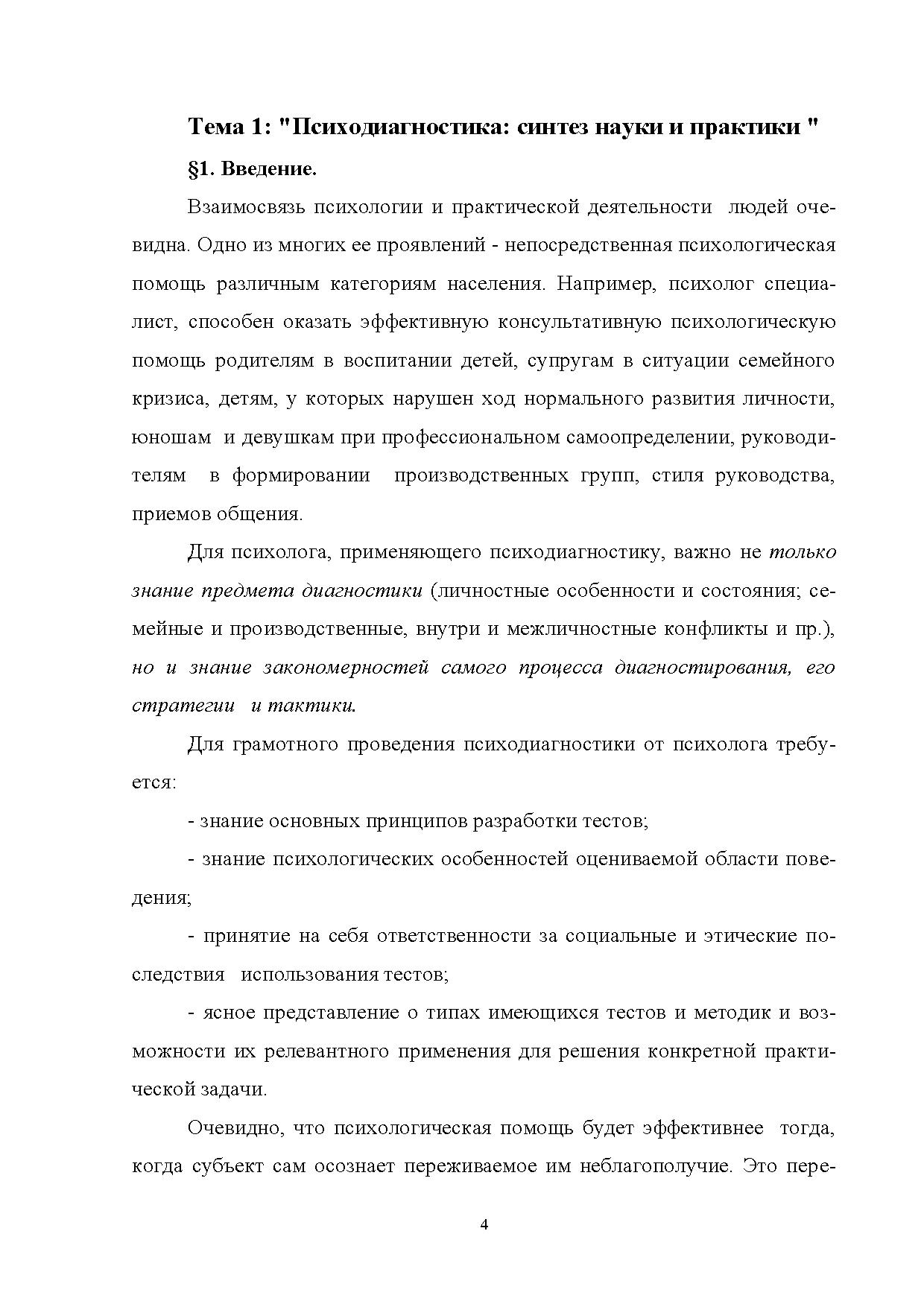 Тема 1: "Психодиагностика: синтез науки и практики "

§1. Введение.

Взаимосвязь психологии и практической деятельности людей очевидна. Одно из многих ее проявлений - непосредственная психологическая помощь различным категориям населения. Например, психолог специалист, способен оказать эффективную консультативную психологическую помощь родителям в воспитании детей, супругам в ситуации семейного кризиса, детям, у которых нарушен ход нормального развития личности, юношам и девушкам при профессиональном самоопределении, руководителям в формировании производственных групп, стиля руководства, приемов общения.

Для психолога, применяющего психодиагностику, важно не только знание предмета диагностики (личностные особенности и состояния; семейные и производственные, внутри и межличностные конфликты и пр.), но и знание закономерностей самого процесса диагностирования, его стратегии и тактики.

Для грамотного проведения психодиагностики от психолога требуется:

- знание основных принципов разработки тестов;

- знание психологических особенностей оцениваемой области поведения;

- принятие на себя ответственности за социальные и этические последствия использования тестов;

- ясное представление о типах имеющихся тестов и методик и возможности их релевантного применения для решения конкретной практической задачи.

Очевидно, что психологическая помощь будет эффективнее тогда, когда субъект сам осознает переживаемое им неблагополучие. Это пере-

4